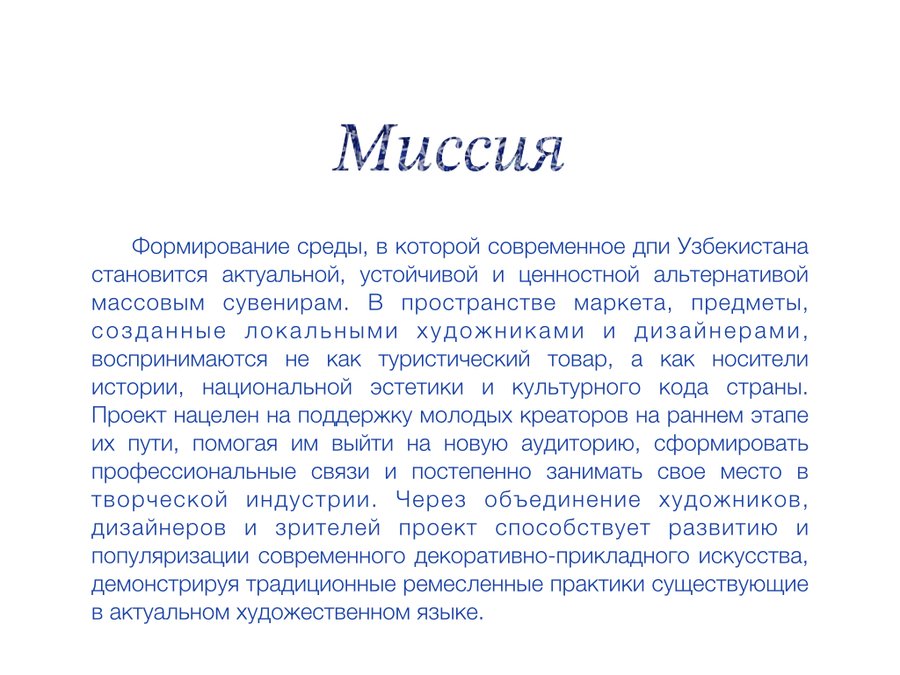 Миссия

Формирование среды, в которой современное дпи Узбекистана становится актуальной, устойчивой и ценностной альтернативой массовым сувенирам. В пространстве маркета, предметы, созданные локальными художниками и дизайнерами, воспринимаются не как туристический товар, а как носители истории, национальной эстетики и культурного кода страны. Проект нацелен на поддержку молодых креаторов на раннем этапе их пути, помогая им выйти на новую аудиторию, сформировать профессиональные связи и постепенно занимать свое место в творческой индустрии. Через объединение художников, дизайнеров и зрителей проект способствует развитию и популяризации современного декоративно-прикладного искусства, демонстрируя традиционные ремесленные практики существующие в актуальном художественном языке.